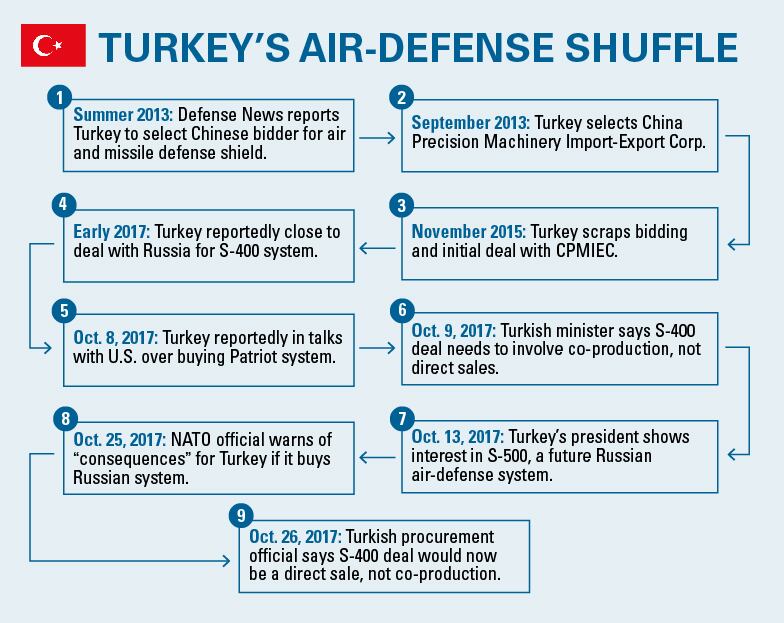 TURKEY'S AIR-DEFENSE SHUFFLE

1
Summer 2013: Defense News reports Turkey to select Chinese bidder for air and missile defense shield.

2
September 2013: Turkey selects China Precision Machinery Import-Export Corp.

3
November 2015: Turkey scraps bidding and initial deal with CPMIEC.

4
Early 2017: Turkey reportedly close to deal with Russia for S-400 system.

5
Oct. 8, 2017: Turkey reportedly in talks with U.S. over buying Patriot system.

6
Oct. 9, 2017: Turkish minister says S-400 deal needs to involve co-production, not direct sales.

7
Oct. 13, 2017: Turkey's president shows interest in S-500, a future Russian air-defense system.

8
Oct. 25, 2017: NATO official warns of "consequences" for Turkey if it buys Russian system.

9
Oct. 26, 2017: Turkish procurement official says S-400 deal would now be a direct sale, not co-production.